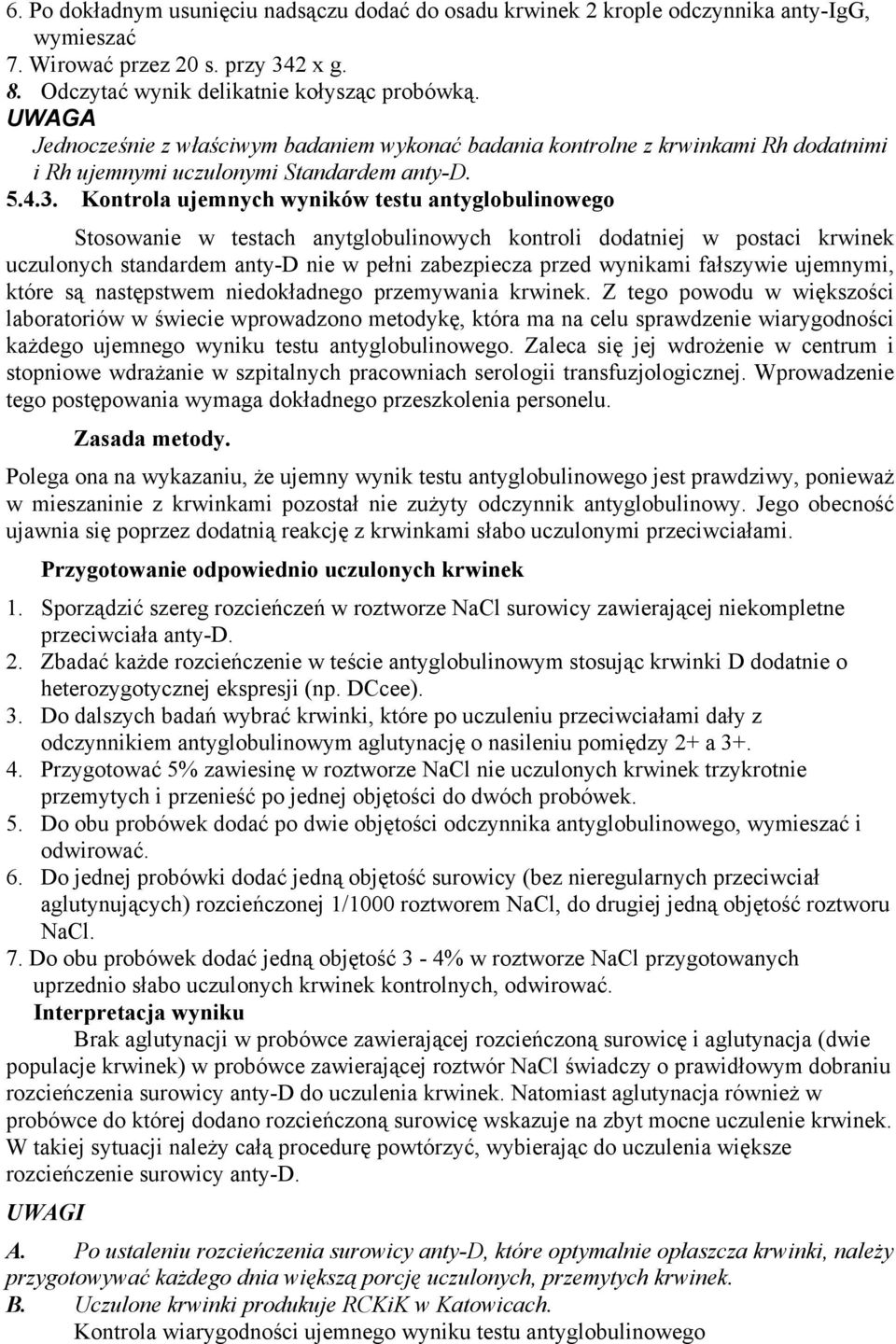 6. Po dokładnym usunięciu nadsączu dodać do osadu krwinek 2 krople odczynnika anty-IgG, wymieszać
7. Wirować przez 20 s. przy 342 x g.
8. Odczytać wynik delikatnie kołysząc probówką.
UWAGA
Jednocześnie z właściwym badaniem wykonać badania kontrolne z krwinkami Rh dodatnimi i Rh ujemnymi uczulonymi Standardem anty-D.
5.4.3. Kontrola ujemnych wyników testu antyglobulinowego

Stosowanie w testach anytglobulinowych kontroli dodatniej w postaci krwinek uczulonych standardem anty-D nie w pełni zabezpiecza przed wynikami fałszywie ujemnymi, które są następstwem niedokładnego przemywania krwinek. Z tego powodu w większości laboratoriów w świecie wprowadzono metodykę, która ma na celu sprawdzenie wiarygodności każdego ujemnego wyniku testu antyglobulinowego. Zaleca się jej wdrożenie w centrum i stopniowe wdrażanie w szpitalnych pracowniach serologii transfuzjologicznej. Wprowadzenie tego postępowania wymaga dokładnego przeszkolenia personelu.

Zasada metody.

Polega ona na wykazaniu, że ujemny wynik testu antyglobulinowego jest prawdziwy, ponieważ w mieszaninie z krwinkami pozostał nie zużyty odczynnik antyglobulinowy. Jego obecność ujawnia się poprzez dodatnią reakcję z krwinkami słabo uczulonymi przeciwciałami.

Przygotowanie odpowiednio uczulonych krwinek

1. Sporządzić szereg rozcieńczeń w roztworze NaCl surowicy zawierającej niekompletne przeciwciała anty-D.
2. Zbadać każde rozcieńczenie w teście antyglobulinowym stosując krwinki D dodatnie o heterozygotycznej ekspresji (np. DCcee).
3. Do dalszych badań wybrać krwinki, które po uczuleniu przeciwciałami dały z odczynnikiem antyglobulinowym aglutynację o nasileniu pomiędzy 2+ a 3+.
4. Przygotować 5% zawiesinę w roztworze NaCl nie uczulonych krwinek trzykrotnie przemytych i przenieść po jednej objętości do dwóch probówek.
5. Do obu probówek dodać po dwie objętości odczynnika antyglobulinowego, wymieszać i odwirować.
6. Do jednej probówki dodać jedną objętość surowicy (bez nieregularnych przeciwciał aglutynujących) rozcieńczonej 1/1000 roztworem NaCl, do drugiej jedną objętość roztworu NaCl.
7. Do obu probówek dodać jedną objętość 3 - 4% w roztworze NaCl przygotowanych uprzednio słabo uczulonych krwinek kontrolnych, odwirować.
Interpretacja wyniku
Brak aglutynacji w probówce zawierającej rozcieńczoną surowicę i aglutynacja (dwie populacje krwinek) w probówce zawierającej roztwór NaCl świadczy o prawidłowym dobraniu rozcieńczenia surowicy anty-D do uczulenia krwinek. Natomiast aglutynacja również w probówce do której dodano rozcieńczoną surowicę wskazuje na zbyt mocne uczulenie krwinek. W takiej sytuacji należy całą procedurę powtórzyć, wybierając do uczulenia większe rozcieńczenie surowicy anty-D.

UWAGI

A. Po ustaleniu rozcieńczenia surowicy anty-D, które optymalnie opłaszcza krwinki, należy przygotowywać każdego dnia większą porcję uczulonych, przemytych krwinek.
B. Uczulone krwinki produkuje RCKiK w Katowicach.
Kontrola wiarygodności ujemnego wyniku testu antyglobulinowego